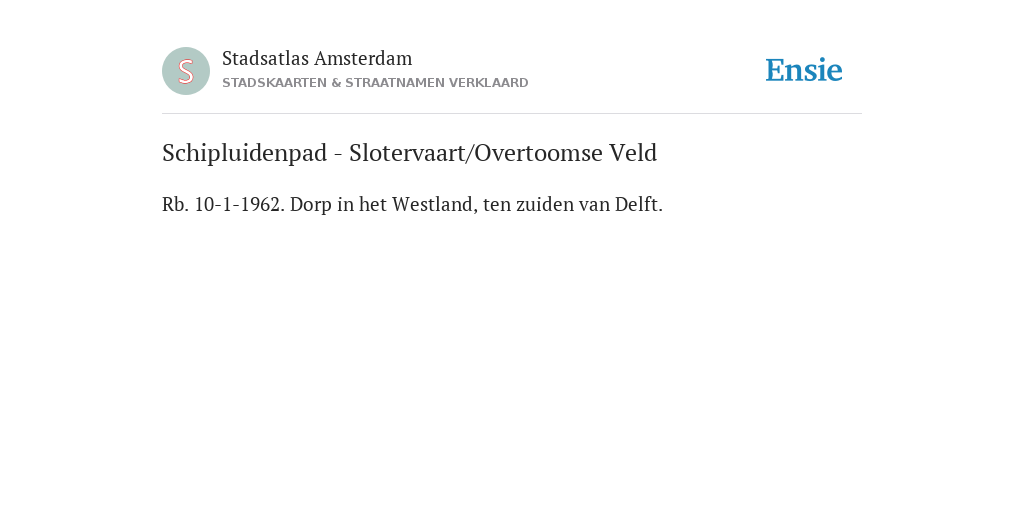 S

Stadsatlas Amsterdam
STADSKAARTEN & STRAATNAMEN VERKLAARD

Ensie

Schipluidenpad - Slotervaart/Overtoomse Veld

Rb. 10-1-1962. Dorp in het Westland, ten zuiden van Delft.